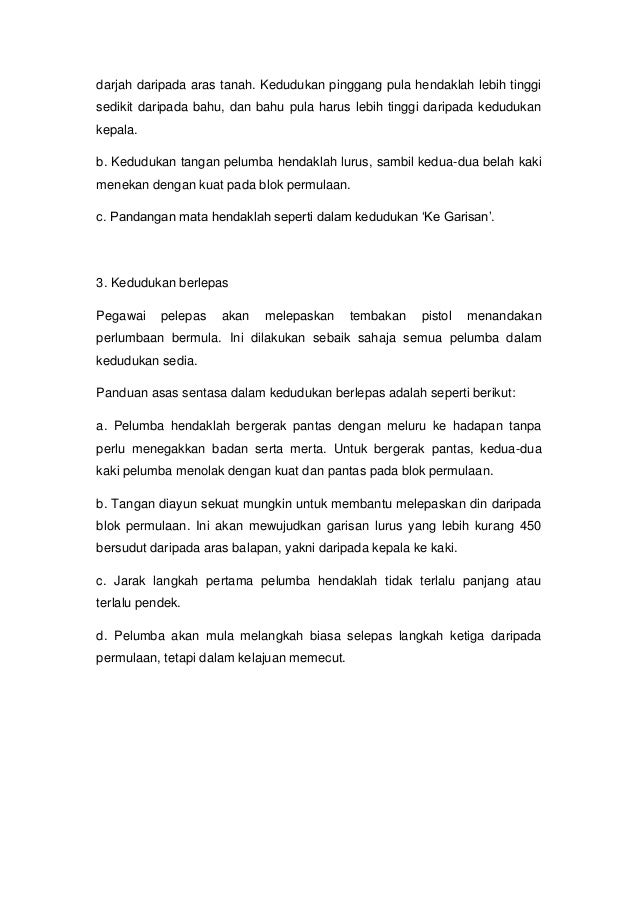 darjah daripada aras tanah. Kedudukan pinggang pula hendaklah lebih tinggi sedikit daripada bahu, dan bahu pula harus lebih tinggi daripada kedudukan kepala.

b. Kedudukan tangan pelumba hendaklah lurus, sambil kedua-dua belah kaki menekan dengan kuat pada blok permulaan.

c. Pandangan mata hendaklah seperti dalam kedudukan 'Ke Garisan'.

3. Kedudukan berlepas

Pegawai pelepas akan melepaskan tembakan pistol menandakan perlumbaan bermula. Ini dilakukan sebaik sahaja semua pelumba dalam kedudukan sedia.

Panduan asas sentasa dalam kedudukan berlepas adalah seperti berikut:

a. Pelumba hendaklah bergerak pantas dengan meluru ke hadapan tanpa perlu menegakkan badan serta merta. Untuk bergerak pantas, kedua-dua kaki pelumba menolak dengan kuat dan pantas pada blok permulaan.

b. Tangan diayun sekuat mungkin untuk membantu melepaskan din daripada blok permulaan. Ini akan mewujudkan garisan lurus yang lebih kurang 450 bersudut daripada aras balapan, yakni daripada kepala ke kaki.

c. Jarak langkah pertama pelumba hendaklah tidak terlalu panjang atau terlalu pendek.

d. Pelumba akan mula melangkah biasa selepas langkah ketiga daripada permulaan, tetapi dalam kelajuan memecut.